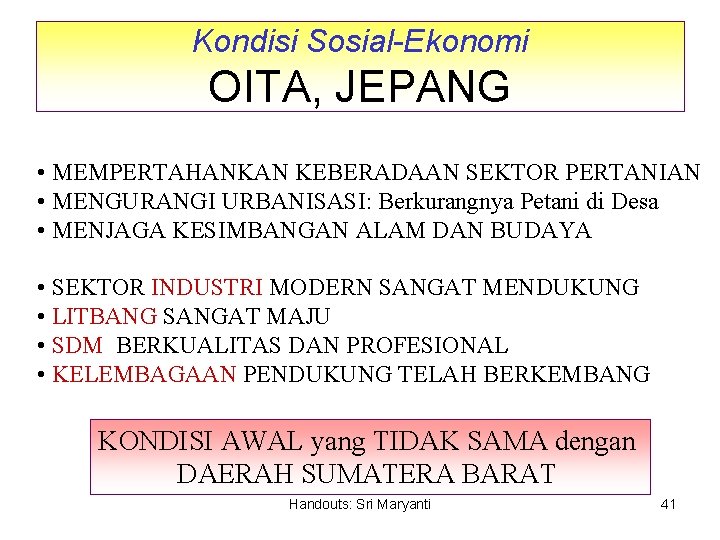 Kondisi Sosial-Ekonomi
OITA, JEPANG

• MEMPERTAHANKAN KEBERADAAN SEKTOR PERTANIAN
• MENGURANGI URBANISASI: Berkurangnya Petani di Desa
• MENJAGA KESIMBANGAN ALAM DAN BUDAYA

• SEKTOR INDUSTRI MODERN SANGAT MENDUKUNG
• LITBANG SANGAT MAJU
• SDM BERKUALITAS DAN PROFESIONAL
• KELEMBAGAAN PENDUKUNG TELAH BERKEMBANG

KONDISI AWAL yang TIDAK SAMA dengan DAERAH SUMATERA BARAT

Handouts: Sri Maryanti

41